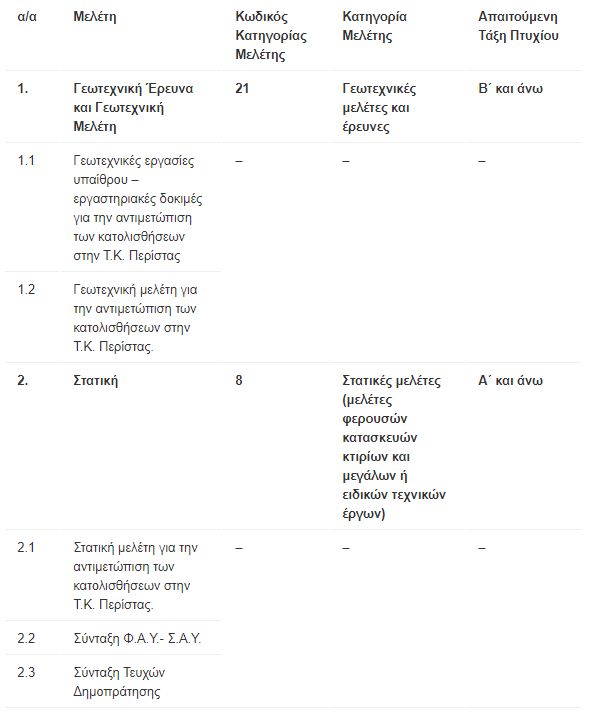 | α/α | Μελέτη | Κωδικός Κατηγορίας Μελέτης | Κατηγορία Μελέτης | Απαιτούμενη Τάξη Πτυχίου |
|---|---|---|---|---|
| 1. | Γεωτεχνική Έρευνα και Γεωτεχνική Μελέτη | 21 | Γεωτεχνικές μελέτες και έρευνες | Β΄ και άνω |
| 1.1 | Γεωτεχνικές εργασίες υπαίθρου – εργαστηριακές δοκιμές για την αντιμετώπιση των κατολισθήσεων στην Τ.Κ. Περίστας | – | – | – |
| 1.2 | Γεωτεχνική μελέτη για την αντιμετώπιση των κατολισθήσεων στην Τ.Κ. Περίστας. | | | |
| 2. | Στατική | 8 | Στατικές μελέτες (μελέτες φερουσών κατασκευών κτιρίων και μεγάλων ή ειδικών τεχνικών έργων) | Α΄ και άνω |
| 2.1 | Στατική μελέτη για την αντιμετώπιση των κατολισθήσεων στην Τ.Κ. Περίστας. | – | – | – |
| 2.2 | Σύνταξη Φ.Α.Υ.- Σ.Α.Υ. | | | |
| 2.3 | Σύνταξη Τευχών Δημοπράτησης | | | |